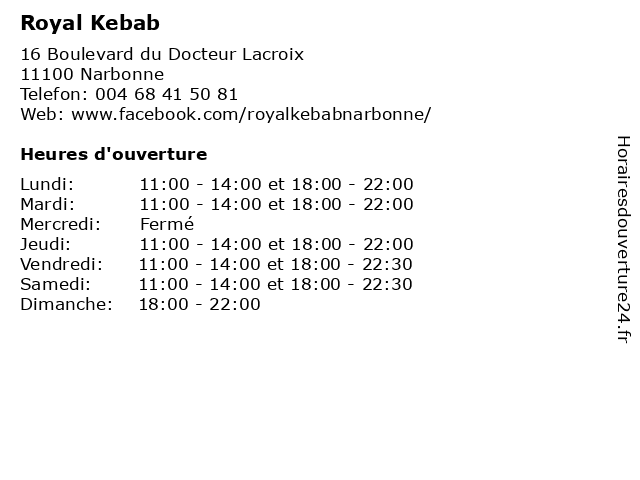 Royal Kebab

16 Boulevard du Docteur Lacroix
11100 Narbonne
Telefon: 004 68 41 50 81
Web: www.facebook.com/royalkebabnarbonne/

Heures d'ouverture

Lundi: 11:00 - 14:00 et 18:00 - 22:00
Mardi: 11:00 - 14:00 et 18:00 - 22:00
Mercredi: Fermé
Jeudi: 11:00 - 14:00 et 18:00 - 22:00
Vendredi: 11:00 - 14:00 et 18:00 - 22:30
Samedi: 11:00 - 14:00 et 18:00 - 22:30
Dimanche: 18:00 - 22:00

Horairesdouverture24.fr